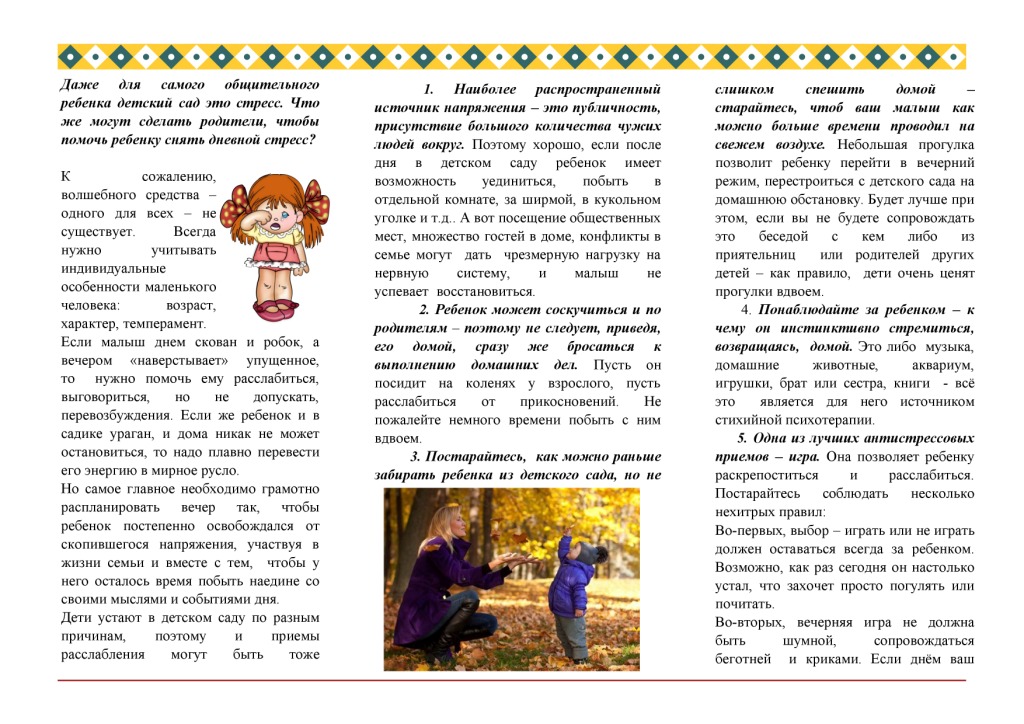 Даже для самого общительного ребенка детский сад это стресс. Что же могут сделать родители, чтобы помочь ребенку снять дневной стресс?

К сожалению, волшебного средства – одного для всех – не существует. Всегда нужно учитывать индивидуальные особенности маленького человека: возраст, характер, темперамент.

Если малыш днем скован и робок, а вечером «наверстывает» упущенное, то нужно помочь ему расслабиться, выговориться, но не допускать, перевозбуждения. Если же ребенок и в садике ураган, и дома никак не может остановиться, то надо плавно перевести его энергию в мирное русло.

Но самое главное необходимо грамотно распланировать вечер так, чтобы ребенок постепенно освобождался от скопившегося напряжения, участвуя в жизни семьи и вместе с тем, чтобы у него осталось время побыть наедине со своими мыслями и событиями дня.

Дети устают в детском саду по разным причинам, поэтому и приемы расслабления могут быть тоже

1. Наиболее распространенный источник напряжения – это публичность, присутствие большого количества чужих людей вокруг. Поэтому хорошо, если после дня в детском саду ребенок имеет возможность уединиться, побыть в отдельной комнате, за ширмой, в кукольном уголке и т.д.. А вот посещение общественных мест, множество гостей в доме, конфликты в семье могут дать чрезмерную нагрузку на нервную систему, и малыш не успевает восстановиться.

2. Ребенок может соскучиться и по родителям – поэтому не следует, приведя, его домой, сразу же бросаться к выполнению домашних дел. Пусть он посидит на коленях у взрослого, пусть расслабиться от прикосновений. Не пожалейте немного времени побыть с ним вдвоем.

3. Постарайтесь, как можно раньше забирать ребенка из детского сада, но не слишком спешить домой – старайтесь, чтоб ваш малыш как можно больше времени проводил на свежем воздухе. Небольшая прогулка позволит ребенку перейти в вечерний режим, перестроиться с детского сада на домашнюю обстановку. Будет лучше при этом, если вы не будете сопровождать это беседой с кем либо из приятельниц или родителей других детей – как правило, дети очень ценят прогулки вдвоем.

4. Понаблюдайте за ребенком – к чему он инстинктивно стремиться, возвращаясь, домой. Это либо музыка, домашние животные, аквариум, игрушки, брат или сестра, книги - всё это является для него источником стихийной психотерапии.

5. Одна из лучших антистрессовых приемов – игра. Она позволяет ребенку раскрепоститься и расслабиться. Постарайтесь соблюдать несколько нехитрых правил:

Во-первых, выбор – играть или не играть должен оставаться всегда за ребенком. Возможно, как раз сегодня он настолько устал, что захочет просто погулять или почитать.

Во-вторых, вечерняя игра не должна быть шумной, сопровождаться беготней и криками. Если днём ваш